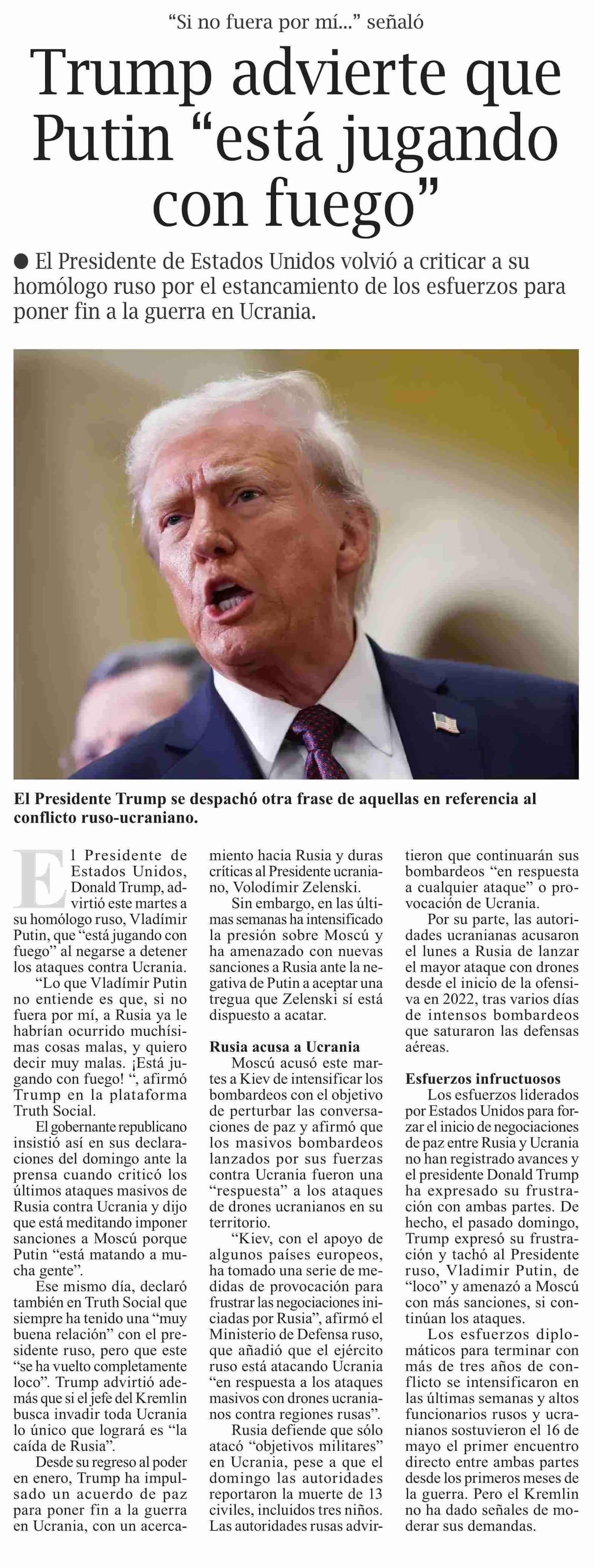 “Si no fuera por mí...” señaló

Trump advierte que Putin “está jugando con fuego”

● El Presidente de Estados Unidos volvió a criticar a su homólogo ruso por el estancamiento de los esfuerzos para poner fin a la guerra en Ucrania.

El Presidente Trump se despachó otra frase de aquellas en referencia al conflicto ruso-ucraniano.

El Presidente de Estados Unidos, Donald Trump, advirtió este martes a su homólogo ruso, Vladímir Putin, que “está jugando con fuego” al negarse a detener los ataques contra Ucrania.

“Lo que Vladímir Putin no entiende es que, si no fuera por mí, a Rusia ya le habrían ocurrido muchísimas cosas malas, y quiero decir muy malas. ¡Está jugando con fuego! “, afirmó Trump en la plataforma Truth Social.

El gobernante republicano insistió así en sus declaraciones del domingo ante la prensa cuando criticó los últimos ataques masivos de Rusia contra Ucrania y dijo que está meditando imponer sanciones a Moscú porque Putin “está matando a mucha gente”.

Ese mismo día, declaró también en Truth Social que siempre ha tenido una “muy buena relación” con el presidente ruso, pero que este “se ha vuelto completamente loco”. Trump advirtió además que si el jefe del Kremlin busca invadir toda Ucrania lo único que logrará es “la caída de Rusia”.

Desde su regreso al poder en enero, Trump ha impulsado un acuerdo de paz para poner fin a la guerra en Ucrania, con un acercamiento hacia Rusia y duras críticas al Presidente ucraniano, Volodímir Zelenski.

Sin embargo, en las últimas semanas ha intensificado la presión sobre Moscú y ha amenazado con nuevas sanciones a Rusia ante la negativa de Putin a aceptar una tregua que Zelenski sí está dispuesto a acatar.

Rusia acusa a Ucrania

Moscú acusó este martes a Kiev de intensificar los bombardeos con el objetivo de perturbar las conversaciones de paz y afirmó que los masivos bombardeos lanzados por sus fuerzas contra Ucrania fueron una “respuesta” a los ataques de drones ucranianos en su territorio.

“Kiev, con el apoyo de algunos países europeos, ha tomado una serie de medidas de provocación para frustrar las negociaciones iniciadas por Rusia”, afirmó el Ministerio de Defensa ruso, que añadió que el ejército ruso está atacando Ucrania “en respuesta a los ataques masivos con drones ucranianos contra regiones rusas”.

Rusia defiende que sólo atacó “objetivos militares” en Ucrania, pese a que el domingo las autoridades reportaron la muerte de 13 civiles, incluidos tres niños. Las autoridades rusas advirtieron que continuarán sus bombardeos “en respuesta a cualquier ataque” o provocación de Ucrania.

Por su parte, las autoridades ucranianas acusaron el lunes a Rusia de lanzar el mayor ataque con drones desde el inicio de la ofensiva en 2022, tras varios días de intensos bombardeos que saturaron las defensas aéreas.

Esfuerzos infructuosos

Los esfuerzos liderados por Estados Unidos para forzar el inicio de negociaciones de paz entre Rusia y Ucrania no han registrado avances y el presidente Donald Trump ha expresado su frustración con ambas partes. De hecho, el pasado domingo, Trump expresó su frustración y tachó al Presidente ruso, Vladimir Putin, de “loco” y amenazó a Moscú con más sanciones, si continúan los ataques.

Los esfuerzos diplomáticos para terminar con más de tres años de conflicto se intensificaron en las últimas semanas y altos funcionarios rusos y ucranianos sostuvieron el 16 de mayo el primer encuentro directo entre ambas partes desde los primeros meses de la guerra. Pero el Kremlin no ha dado señales de moderar sus demandas.